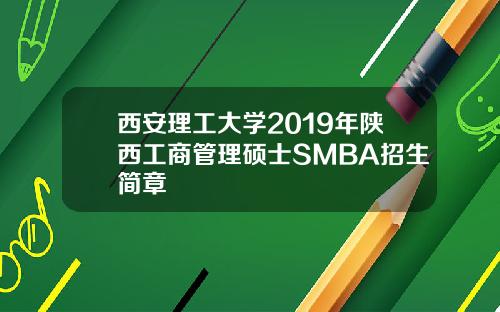 西安理工大学2019年陕西工商管理硕士SMBA招生简章